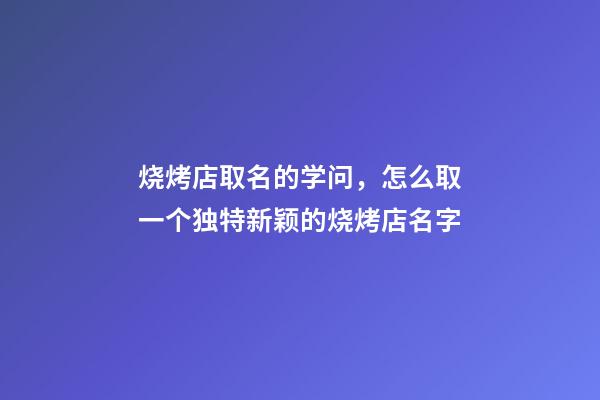 烧烤店取名的学问，怎么取一个独特新颖的烧烤店名字